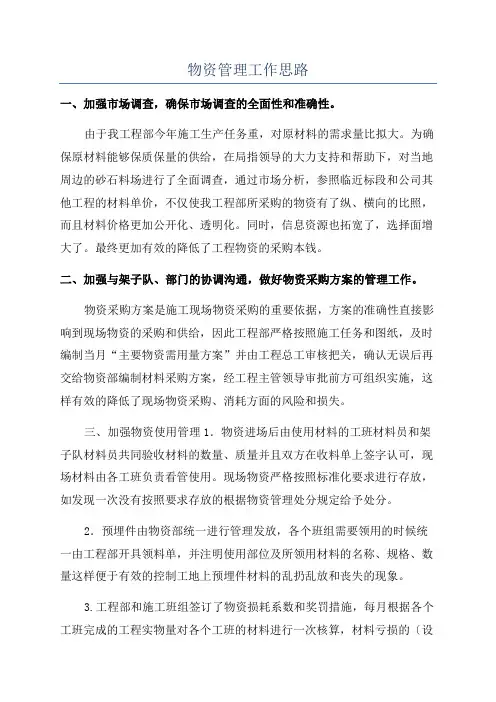 物资管理工作思路

一、加强市场调查，确保市场调查的全面性和准确性。

由于我工程部今年施工生产任务重，对原材料的需求量比拟大。为确保原材料能够保质保量的供给，在局指领导的大力支持和帮助下，对当地周边的砂石料场进行了全面调查，通过市场分析，参照临近标段和公司其他工程的材料单价，不仅使我工程部所采购的物资有了纵、横向的比照，而且材料价格更加公开化、透明化。同时，信息资源也拓宽了，选择面增大了。最终更加有效的降低了工程物资的采购本钱。

二、加强与架子队、部门的协调沟通，做好物资采购方案的管理工作。

物资采购方案是施工现场物资采购的重要依据，方案的准确性直接影响到现场物资的采购和供给，因此工程部严格按照施工任务和图纸，及时编制当月“主要物资需用量方案”并由工程总工审核把关，确认无误后再交给物资部编制材料采购方案，经工程主管领导审批前方可组织实施，这样有效的降低了现场物资采购、消耗方面的风险和损失。

三、加强物资使用管理 1．物资进场后由使用材料的工班材料员和架子队材料员共同验收材料的数量、质量并且双方在收料单上签字认可，现场材料由各工班负责看管使用。现场物资严格按照标准化要求进行存放，如发现一次没有按照要求存放的根据物资管理处分规定给予处分。

2．预埋件由物资部统一进行管理发放，各个班组需要领用的时候统一由工程部开具领料单，并注明使用部位及所领用材料的名称、规格、数量这样便于有效的控制工地上预埋件材料的乱扔乱放和丧失的现象。

3.工程部和施工班组签订了物资损耗系数和奖罚措施，每月根据各个工班完成的工程实物量对各个工班的材料进行一次核算，材料亏损的〔设